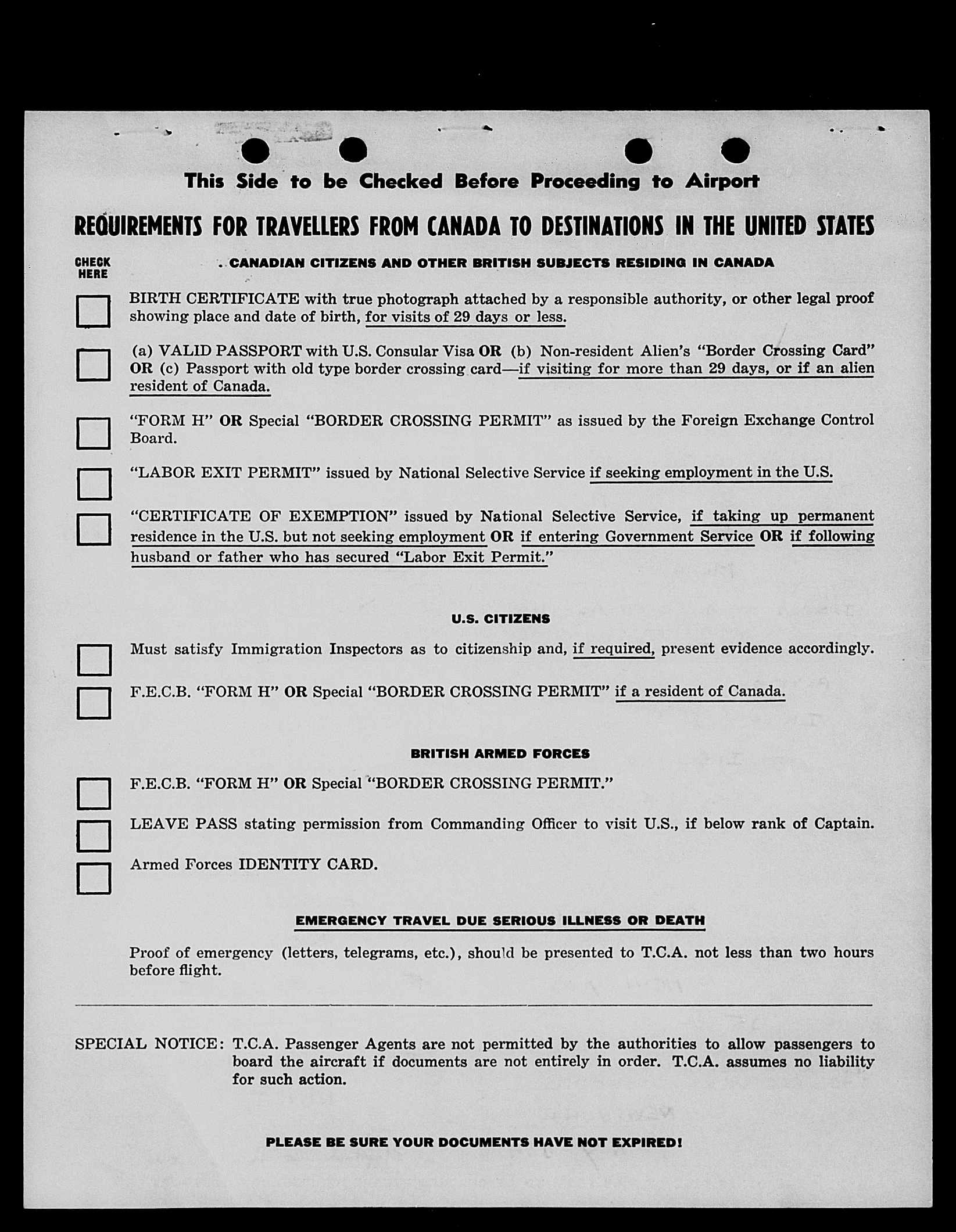 This Side to be Checked Before Proceeding to Airport

REQUIREMENTS FOR TRAVELLERS FROM CANADA TO DESTINATIONS IN THE UNITED STATES

CHECK HERE

CANADIAN CITIZENS AND OTHER BRITISH SUBJECTS RESIDING IN CANADA

BIRTH CERTIFICATE with true photograph attached by a responsible authority, or other legal proof showing place and date of birth, for visits of 29 days or less.

(a) VALID PASSPORT with U.S. Consular Visa OR (b) Non-resident Alien's "Border Crossing Card" OR (c) Passport with old type border crossing card—if visiting for more than 29 days, or if an alien resident of Canada.

"FORM H" OR Special "BORDER CROSSING PERMIT" as issued by the Foreign Exchange Control Board.

"LABOR EXIT PERMIT" issued by National Selective Service if seeking employment in the U.S.

"CERTIFICATE OF EXEMPTION" issued by National Selective Service, if taking up permanent residence in the U.S. but not seeking employment OR if entering Government Service OR if following husband or father who has secured "Labor Exit Permit."

U.S. CITIZENS

Must satisfy Immigration Inspectors as to citizenship and, if required, present evidence accordingly.

F.E.C.B. "FORM H" OR Special "BORDER CROSSING PERMIT" if a resident of Canada.

BRITISH ARMED FORCES

F.E.C.B. "FORM H" OR Special "BORDER CROSSING PERMIT."

LEAVE PASS stating permission from Commanding Officer to visit U.S., if below rank of Captain.

Armed Forces IDENTITY CARD.

EMERGENCY TRAVEL DUE SERIOUS ILLNESS OR DEATH

Proof of emergency (letters, telegrams, etc.), should be presented to T.C.A. not less than two hours before flight.

SPECIAL NOTICE: T.C.A. Passenger Agents are not permitted by the authorities to allow passengers to board the aircraft if documents are not entirely in order. T.C.A. assumes no liability for such action.

PLEASE BE SURE YOUR DOCUMENTS HAVE NOT EXPIRED!